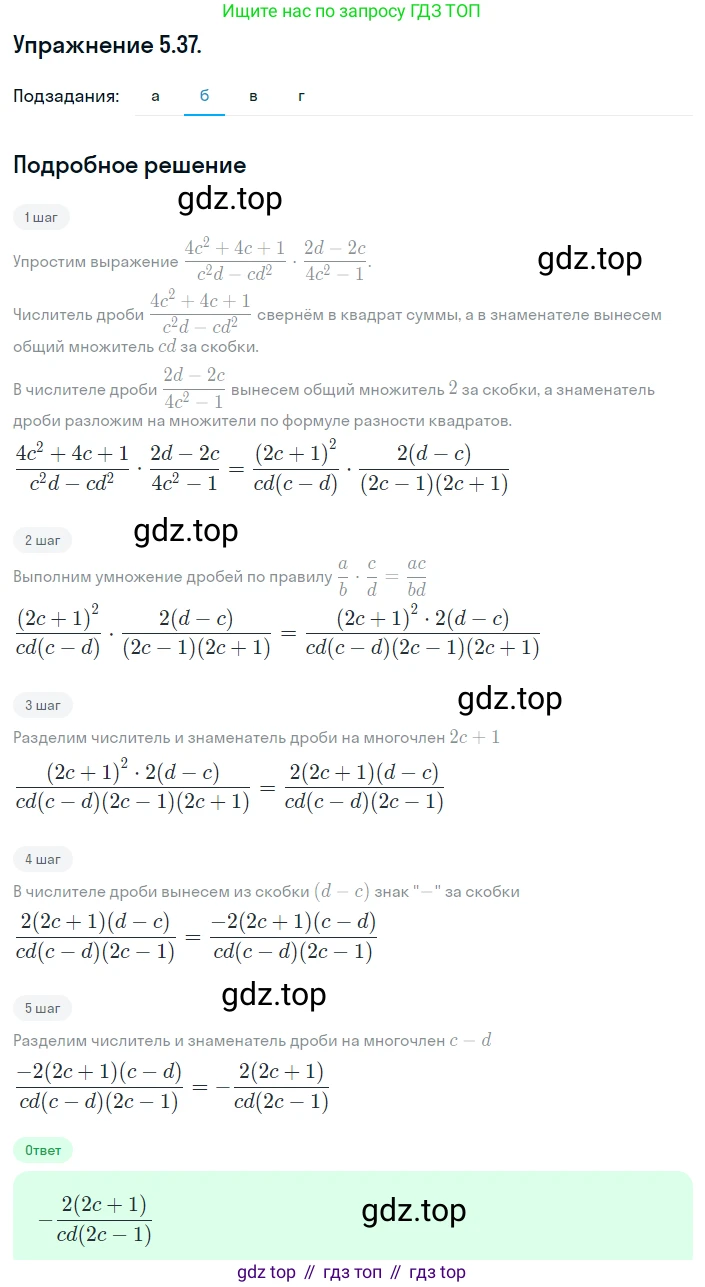 Ищите нас по запросу ГДЗ ТОП

Упражнение 5.37.

Подзадания: а б в г

Подробное решение

gdz.top

1 шаг

Упростим выражение $\frac{4c^2+4c+1}{c^2d-cd^2} \cdot \frac{2d-2c}{4c^2-1}$.

gdz.top

Числитель дроби $\frac{4c^2+4c+1}{c^2d-cd^2}$ свернём в квадрат суммы, а в знаменателе вынесем общий множитель $cd$ за скобки.

В числителе дроби $\frac{2d-2c}{4c^2-1}$ вынесем общий множитель $2$ за скобки, а знаменатель дроби разложим на множители по формуле разности квадратов.

$\frac{4c^2+4c+1}{c^2d-cd^2} \cdot \frac{2d-2c}{4c^2-1} = \frac{(2c+1)^2}{cd(c-d)} \cdot \frac{2(d-c)}{(2c-1)(2c+1)}$

gdz.top

2 шаг

Выполним умножение дробей по правилу $\frac{a}{b} \cdot \frac{c}{d} = \frac{ac}{bd}$

$\frac{(2c+1)^2}{cd(c-d)} \cdot \frac{2(d-c)}{(2c-1)(2c+1)} = \frac{(2c+1)^2 \cdot 2(d-c)}{cd(c-d)(2c-1)(2c+1)}$

gdz.top

3 шаг

Разделим числитель и знаменатель дроби на многочлен $2c+1$

$\frac{(2c+1)^2 \cdot 2(d-c)}{cd(c-d)(2c-1)(2c+1)} = \frac{2(2c+1)(d-c)}{cd(c-d)(2c-1)}$

4 шаг

В числителе дроби вынесем из скобки $(d-c)$ знак "$-$" за скобки

$\frac{2(2c+1)(d-c)}{cd(c-d)(2c-1)} = \frac{-2(2c+1)(c-d)}{cd(c-d)(2c-1)}$

gdz.top

5 шаг

Разделим числитель и знаменатель дроби на многочлен $c-d$

$\frac{-2(2c+1)(c-d)}{cd(c-d)(2c-1)} = -\frac{2(2c+1)}{cd(2c-1)}$

Ответ

$-\frac{2(2c+1)}{cd(2c-1)}$

gdz.top

gdz top // гдз топ // гдз top